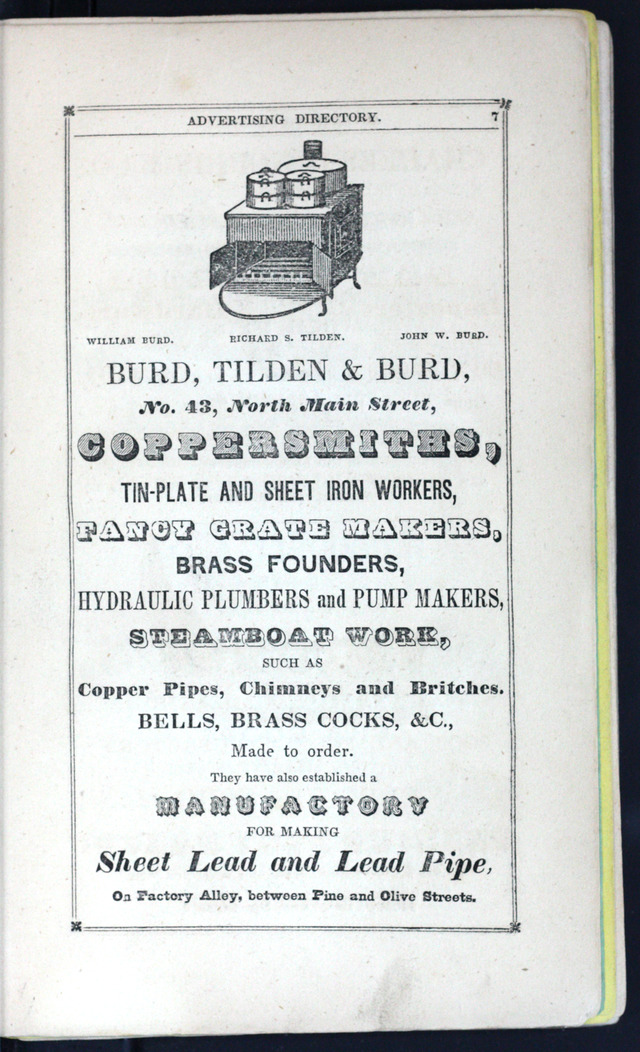 ADVERTISING DIRECTORY. 7

WILLIAM BURD. RICHARD S. TILDEN. JOHN W. BURD.

BURD, TILDEN & BURD,

No. 43, North Main Street,

COPPERSMITHS,

TIN-PLATE AND SHEET IRON WORKERS,

FANCY GRATE MAKERS,

BRASS FOUNDERS,

HYDRAULIC PLUMBERS and PUMP MAKERS,

STEAMBOAT WORK,

SUCH AS

Copper Pipes, Chimneys and Britches.

BELLS, BRASS COCKS, &C.,

Made to order.

They have also established a

MANUFACTORY

FOR MAKING

Sheet Lead and Lead Pipe,

On Factory Alley, between Pine and Olive Streets.